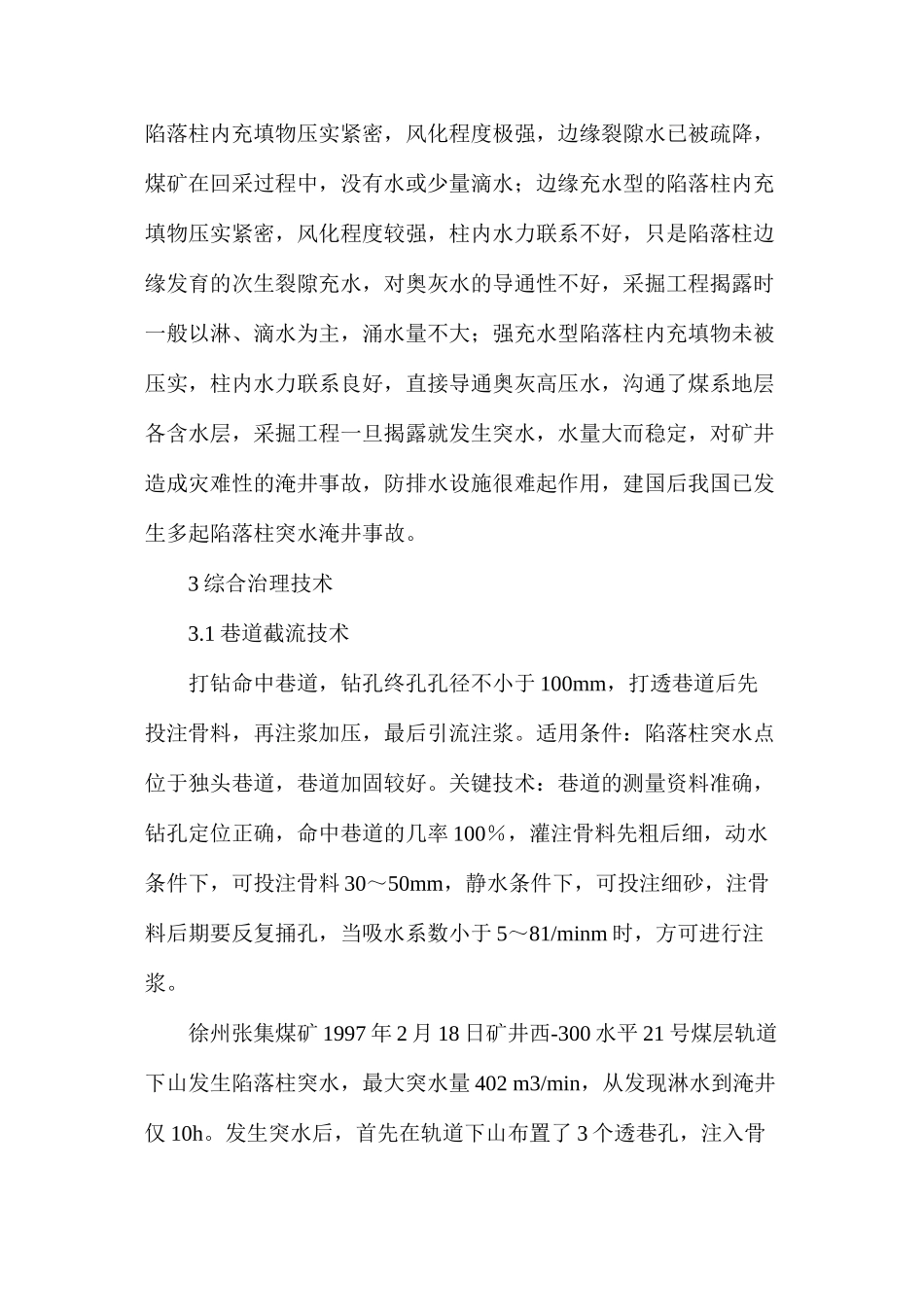 陷落柱内充填物压实紧密，风化程度极强，边缘裂隙水已被疏降，煤矿在回采过程中，没有水或少量滴水；边缘充水型的陷落柱内充填物压实紧密，风化程度较强，柱内水力联系不好，只是陷落柱边缘发育的次生裂隙充水，对奥灰水的导通性不好，采掘工程揭露时一般以淋、滴水为主，涌水量不大；强充水型陷落柱内充填物未被压实，柱内水力联系良好，直接导通奥灰高压水，沟通了煤系地层各含水层，采掘工程一旦揭露就发生突水，水量大而稳定，对矿井造成灾难性的淹井事故，防排水设施很难起作用，建国后我国已发生多起陷落柱突水淹井事故。

3 综合治理技术

3.1 巷道截流技术

打钻命中巷道，钻孔终孔孔径不小于 100mm，打透巷道后先投注骨料，再注浆加压，最后引流注浆。适用条件：陷落柱突水点位于独头巷道，巷道加固较好。关键技术：巷道的测量资料准确，钻孔定位正确，命中巷道的几率 100％，灌注骨料先粗后细，动水条件下，可投注骨料 30～50mm，静水条件下，可投注细砂，注骨料后期要反复捅孔，当吸水系数小于 5～81/minm 时，方可进行注浆。

徐州张集煤矿 1997 年 2 月 18 日矿井西-300 水平 21 号煤层轨道下山发生陷落柱突水，最大突水量 402 m3/min，从发现淋水到淹井仅 10h。发生突水后，首先在轨道下山布置了 3 个透巷孔，注入骨